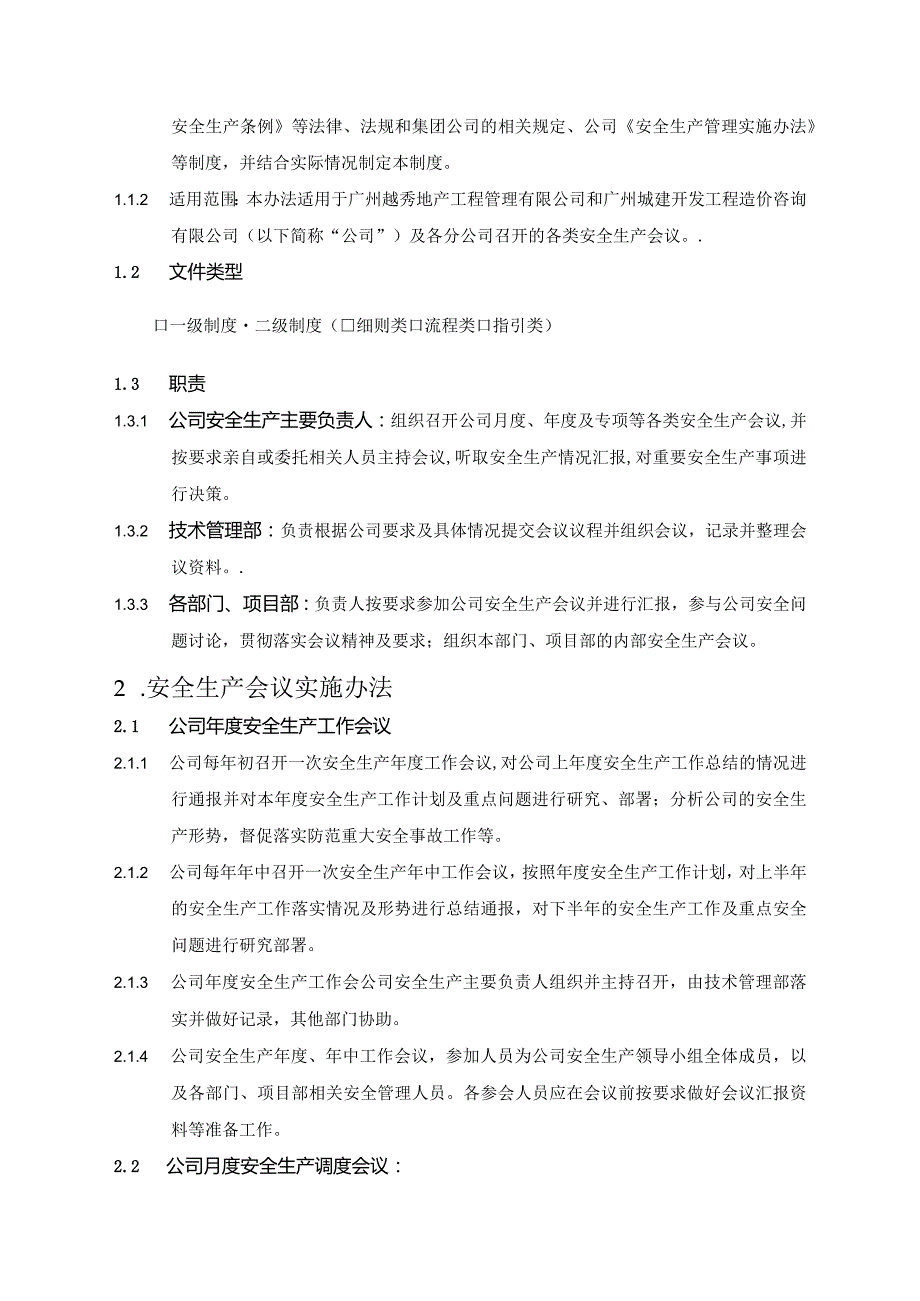 安全生产条例》等法律、法规和集团公司的相关规定、公司《安全生产管理实施办法》等制度，并结合实际情况制定本制度。

1.1.2 适用范围：本办法适用于广州越秀地产工程管理有限公司和广州城建开发工程造价咨询有限公司（以下简称“公司”）及各分公司召开的各类安全生产会议。.

1.2 文件类型

口一级制度·二级制度（口细则类口流程类口指引类）

1.3 职责

1.3.1 公司安全生产主要负责人：组织召开公司月度、年度及专项等各类安全生产会议，并按要求亲自或委托相关人员主持会议，听取安全生产情况汇报，对重要安全生产事项进行决策。

1.3.2 技术管理部：负责根据公司要求及具体情况提交会议议程并组织会议，记录并整理会议资料。.

1.3.3 各部门、项目部：负责人按要求参加公司安全生产会议并进行汇报，参与公司安全问题讨论，贯彻落实会议精神及要求；组织本部门、项目部的内部安全生产会议。

2 .安全生产会议实施办法

2.1 公司年度安全生产工作会议

2.1.1 公司每年初召开一次安全生产年度工作会议，对公司上年度安全生产工作总结的情况进行通报并对本年度安全生产工作计划及重点问题进行研究、部署；分析公司的安全生产形势，督促落实防范重大安全事故工作等。

2.1.2 公司每年年中召开一次安全生产年中工作会议，按照年度安全生产工作计划，对上半年的安全生产工作落实情况及形势进行总结通报，对下半年的安全生产工作及重点安全问题进行研究部署。

2.1.3 公司年度安全生产工作会公司安全生产主要负责人组织并主持召开，由技术管理部落实并做好记录，其他部门协助。

2.1.4 公司安全生产年度、年中工作会议，参加人员为公司安全生产领导小组全体成员，以及各部门、项目部相关安全管理人员。各参会人员应在会议前按要求做好会议汇报资料等准备工作。

2.2 公司月度安全生产调度会议：